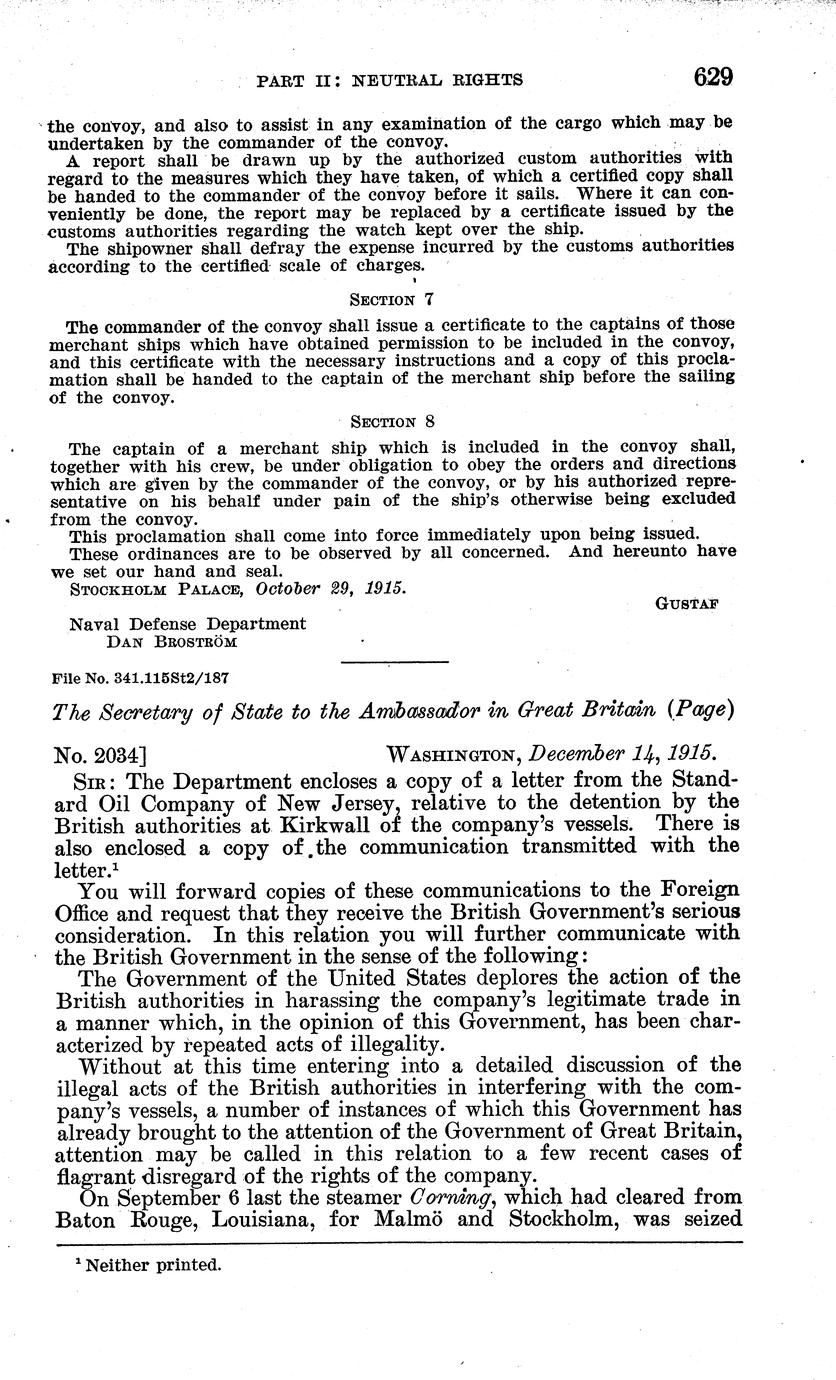 PART II: NEUTRAL RIGHTS 629

the convoy, and also to assist in any examination of the cargo which may be undertaken by the commander of the convoy.

A report shall be drawn up by the authorized custom authorities with regard to the measures which they have taken, of which a certified copy shall be handed to the commander of the convoy before it sails. Where it can conveniently be done, the report may be replaced by a certificate issued by the customs authorities regarding the watch kept over the ship.

The shipowner shall defray the expense incurred by the customs authorities according to the certified scale of charges.

SECTION 7

The commander of the convoy shall issue a certificate to the captains of those merchant ships which have obtained permission to be included in the convoy, and this certificate with the necessary instructions and a copy of this proclamation shall be handed to the captain of the merchant ship before the sailing of the convoy.

SECTION 8

The captain of a merchant ship which is included in the convoy shall, together with his crew, be under obligation to obey the orders and directions which are given by the commander of the convoy, or by his authorized representative on his behalf under pain of the ship's otherwise being excluded from the convoy.

This proclamation shall come into force immediately upon being issued.

These ordinances are to be observed by all concerned. And hereunto have we set our hand and seal.

STOCKHOLM PALACE, October 29, 1915.

GUSTAF

Naval Defense Department
DAN BROSTRÖM

File No. 341.115St2/187

The Secretary of State to the Ambassador in Great Britain (Page)

No. 2034] WASHINGTON, December 14, 1915.

SIR: The Department encloses a copy of a letter from the Standard Oil Company of New Jersey, relative to the detention by the British authorities at Kirkwall of the company's vessels. There is also enclosed a copy of the communication transmitted with the letter.$^1$

You will forward copies of these communications to the Foreign Office and request that they receive the British Government's serious consideration. In this relation you will further communicate with the British Government in the sense of the following:

The Government of the United States deplores the action of the British authorities in harassing the company's legitimate trade in a manner which, in the opinion of this Government, has been characterized by repeated acts of illegality.

Without at this time entering into a detailed discussion of the illegal acts of the British authorities in interfering with the company's vessels, a number of instances of which this Government has already brought to the attention of the Government of Great Britain, attention may be called in this relation to a few recent cases of flagrant disregard of the rights of the company.

On September 6 last the steamer Corning, which had cleared from Baton Rouge, Louisiana, for Malmö and Stockholm, was seized

$^1$ Neither printed.